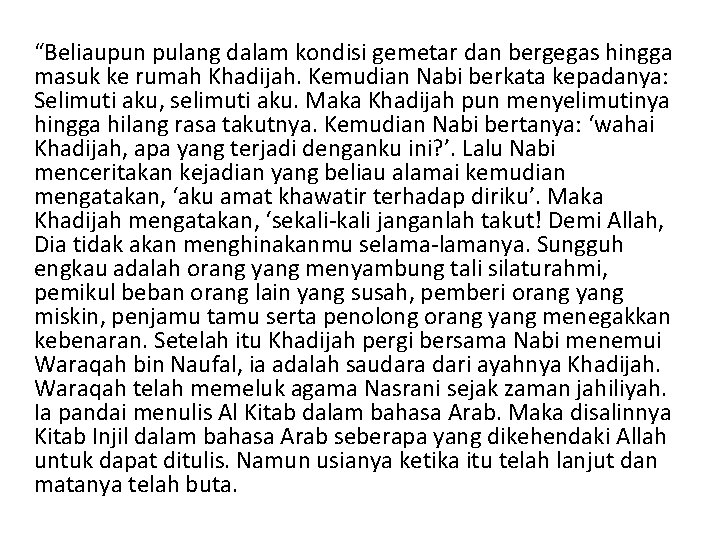 “Beliaupun pulang dalam kondisi gemetar dan bergegas hingga masuk ke rumah Khadijah. Kemudian Nabi berkata kepadanya: Selimuti aku, selimuti aku. Maka Khadijah pun menyelimutinya hingga hilang rasa takutnya. Kemudian Nabi bertanya: ‘wahai Khadijah, apa yang terjadi denganku ini?’. Lalu Nabi menceritakan kejadian yang beliau alamai kemudian mengatakan, ‘aku amat khawatir terhadap diriku’. Maka Khadijah mengatakan, ‘sekali-kali janganlah takut! Demi Allah, Dia tidak akan menghinakanmu selama-lamanya. Sungguh engkau adalah orang yang menyambung tali silaturahmi, pemikul beban orang lain yang susah, pemberi orang yang miskin, penjamu tamu serta penolong orang yang menegakkan kebenaran. Setelah itu Khadijah pergi bersama Nabi menemui Waraqah bin Naufal, ia adalah saudara dari ayahnya Khadijah. Waraqah telah memeluk agama Nasrani sejak zaman jahiliyah. Ia pandai menulis Al Kitab dalam bahasa Arab. Maka disalinnya Kitab Injil dalam bahasa Arab seberapa yang dikehendaki Allah untuk dapat ditulis. Namun usianya ketika itu telah lanjut dan matanya telah buta.